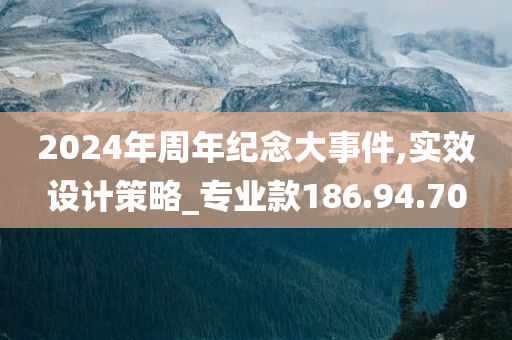 2024年周年纪念大事件,实效设计策略_专业款186.94.70